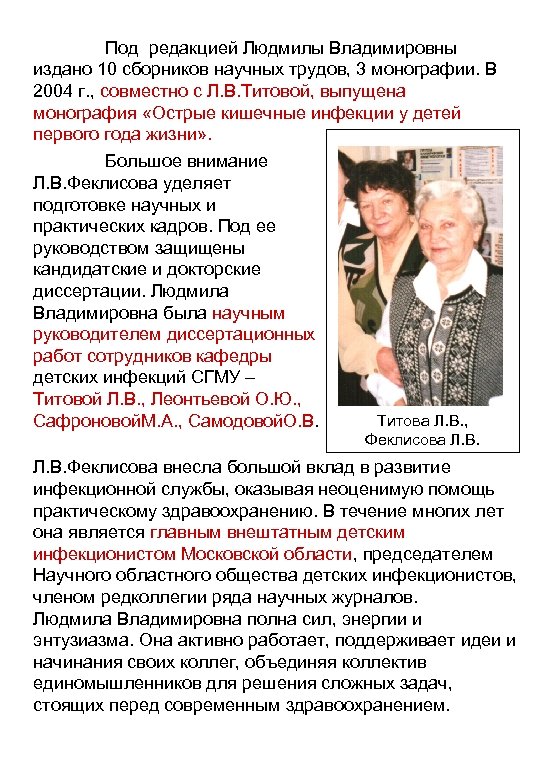 Под редакцией Людмилы Владимировны издано 10 сборников научных трудов, 3 монографии. В 2004 г., совместно с Л.В.Титовой, выпущена монография «Острые кишечные инфекции у детей первого года жизни».

Большое внимание Л.В.Феклисова уделяет подготовке научных и практических кадров. Под ее руководством защищены кандидатские и докторские диссертации. Людмила Владимировна была научным руководителем диссертационных работ сотрудников кафедры детских инфекций СГМУ – Титовой Л.В., Леонтьевой О.Ю., СафроновойМ.А., СамодовойО.В.

Титова Л.В., Феклисова Л.В.

Л.В.Феклисова внесла большой вклад в развитие инфекционной службы, оказывая неоценимую помощь практическому здравоохранению. В течение многих лет она является главным внештатным детским инфекционистом Московской области, председателем Научного областного общества детских инфекционистов, членом редколлегии ряда научных журналов.
Людмила Владимировна полна сил, энергии и энтузиазма. Она активно работает, поддерживает идеи и начинания своих коллег, объединяя коллектив единомышленников для решения сложных задач, стоящих перед современным здравоохранением.